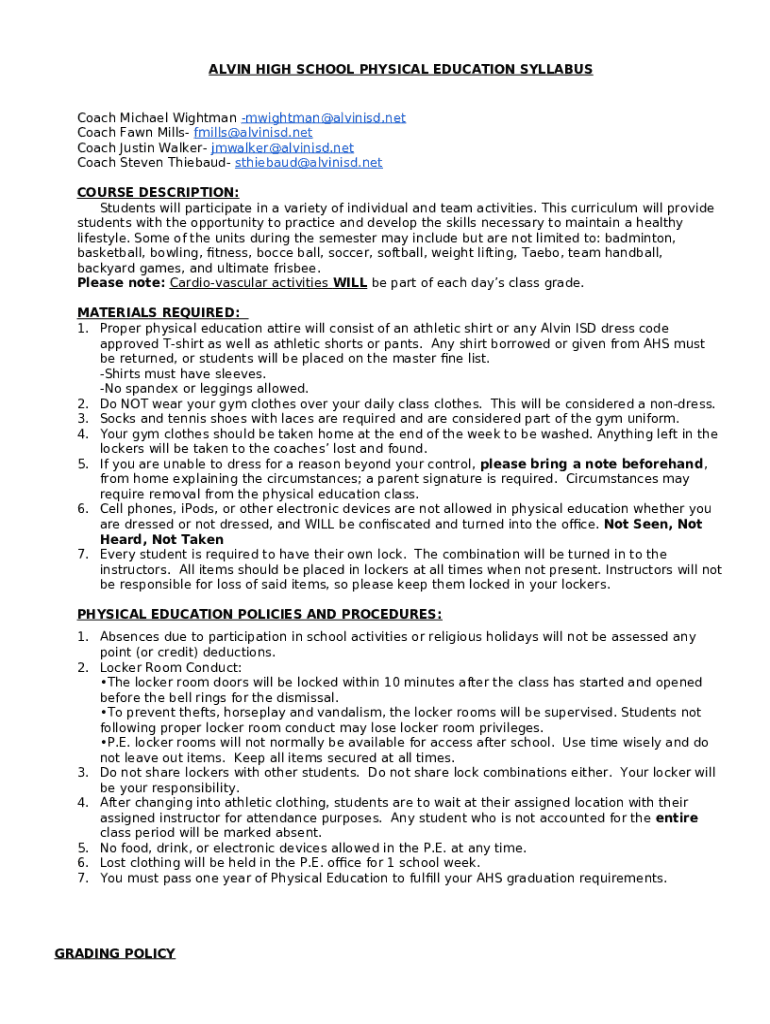 ALVIN HIGH SCHOOL PHYSICAL EDUCATION SYLLABUS

Coach Michael Wightman -mwightman@alvinisd.net
Coach Fawn Mills- fmills@alvinisd.net
Coach Justin Walker- jmwalker@alvinisd.net
Coach Steven Thiebaud- sthiebaud@alvinisd.net

COURSE DESCRIPTION:
Students will participate in a variety of individual and team activities. This curriculum will provide students with the opportunity to practice and develop the skills necessary to maintain a healthy lifestyle. Some of the units during the semester may include but are not limited to: badminton, basketball, bowling, fitness, bocce ball, soccer, softball, weight lifting, Taebo, team handball, backyard games, and ultimate frisbee.
Please note: Cardio-vascular activities WILL be part of each day's class grade.

MATERIALS REQUIRED:
1. Proper physical education attire will consist of an athletic shirt or any Alvin ISD dress code approved T-shirt as well as athletic shorts or pants. Any shirt borrowed or given from AHS must be returned, or students will be placed on the master fine list.
-Shirts must have sleeves.
-No spandex or leggings allowed.
2. Do NOT wear your gym clothes over your daily class clothes. This will be considered a non-dress.
3. Socks and tennis shoes with laces are required and are considered part of the gym uniform.
4. Your gym clothes should be taken home at the end of the week to be washed. Anything left in the lockers will be taken to the coaches' lost and found.
5. If you are unable to dress for a reason beyond your control, please bring a note beforehand, from home explaining the circumstances; a parent signature is required. Circumstances may require removal from the physical education class.
6. Cell phones, iPods, or other electronic devices are not allowed in physical education whether you are dressed or not dressed, and WILL be confiscated and turned into the office. Not Seen, Not Heard, Not Taken
7. Every student is required to have their own lock. The combination will be turned in to the instructors. All items should be placed in lockers at all times when not present. Instructors will not be responsible for loss of said items, so please keep them locked in your lockers.

PHYSICAL EDUCATION POLICIES AND PROCEDURES:

1. Absences due to participation in school activities or religious holidays will not be assessed any point (or credit) deductions.
2. Locker Room Conduct:
•The locker room doors will be locked within 10 minutes after the class has started and opened before the bell rings for the dismissal.
•To prevent thefts, horseplay and vandalism, the locker rooms will be supervised. Students not following proper locker room conduct may lose locker room privileges.
•P.E. locker rooms will not normally be available for access after school. Use time wisely and do not leave out items. Keep all items secured at all times.
3. Do not share lockers with other students. Do not share lock combinations either. Your locker will be your responsibility.
4. After changing into athletic clothing, students are to wait at their assigned location with their assigned instructor for attendance purposes. Any student who is not accounted for the entire class period will be marked absent.
5. No food, drink, or electronic devices allowed in the P.E. at any time.
6. Lost clothing will be held in the P.E. office for 1 school week.
7. You must pass one year of Physical Education to fulfill your AHS graduation requirements.

GRADING POLICY